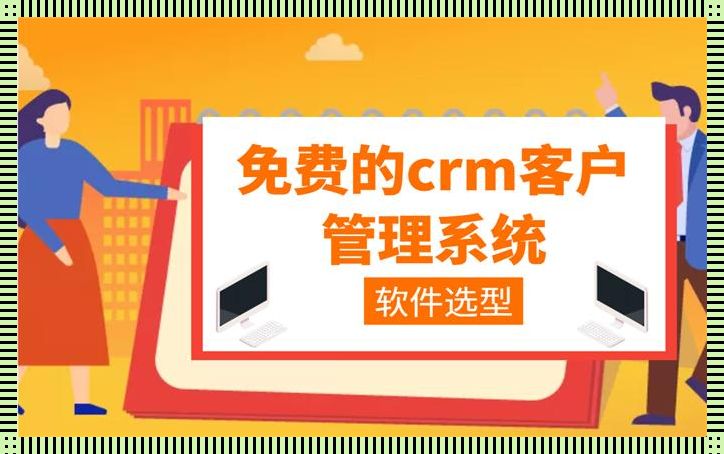 免费的crm客户管理系统

软件选型